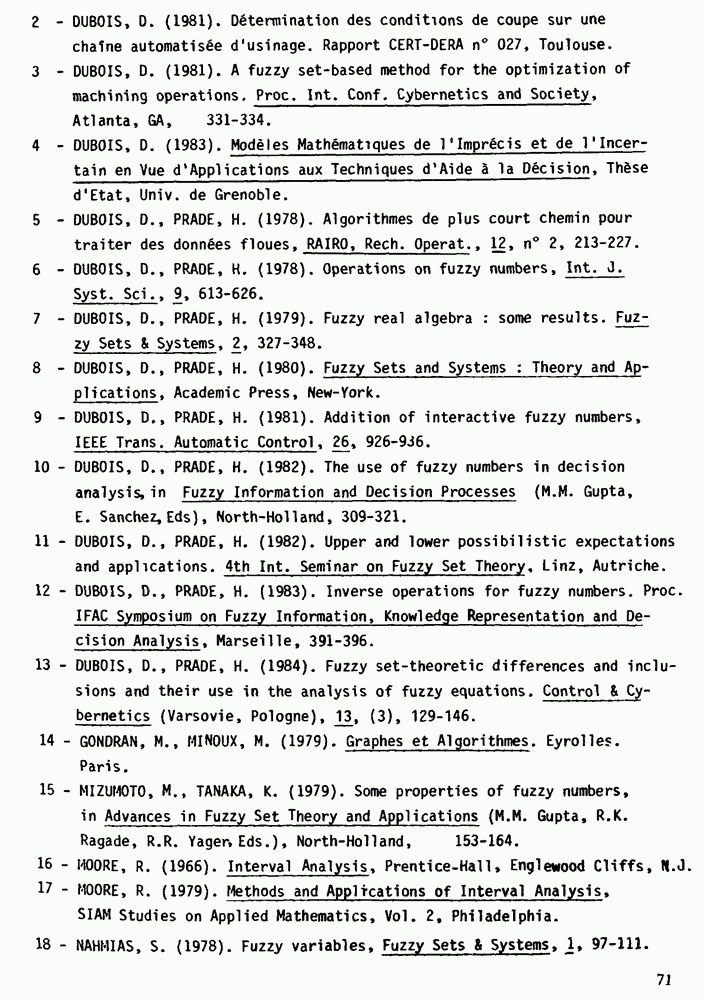 2 - DUBOIS, D. (1981). Détermination des conditions de coupe sur une chaîne automatisée d'usinage. Rapport CERT-DERA n° 027, Toulouse.

3 - DUBOIS, D. (1981). A fuzzy set-based method for the optimization of machining operations. Proc. Int. Conf. Cybernetics and Society, Atlanta, GA, 331-334.

4 - DUBOIS, D. (1983). Modèles Mathématiques de l'Imprécis et de l'Incertain en Vue d'Applications aux Techniques d'Aide à la Décision, Thèse d'Etat, Univ. de Grenoble.

5 - DUBOIS, D., PRADE, H. (1978). Algorithmes de plus court chemin pour traiter des données floues, RAIRO, Rech. Operat., 12, n° 2, 213-227.

6 - DUBOIS, D., PRADE, H. (1978). Operations on fuzzy numbers, Int. J. Syst. Sci., 9, 613-626.

7 - DUBOIS, D., PRADE, H. (1979). Fuzzy real algebra : some results. Fuzzy Sets & Systems, 2, 327-348.

8 - DUBOIS, D., PRADE, H. (1980). Fuzzy Sets and Systems : Theory and Applications, Academic Press, New-York.

9 - DUBOIS, D., PRADE, H. (1981). Addition of interactive fuzzy numbers, IEEE Trans. Automatic Control, 26, 926-936.

10 - DUBOIS, D., PRADE, H. (1982). The use of fuzzy numbers in decision analysis, in Fuzzy Information and Decision Processes (M.M. Gupta, E. Sanchez, Eds), North-Holland, 309-321.

11 - DUBOIS, D., PRADE, H. (1982). Upper and lower possibilistic expectations and applications. 4th Int. Seminar on Fuzzy Set Theory, Linz, Autriche.

12 - DUBOIS, D., PRADE, H. (1983). Inverse operations for fuzzy numbers. Proc. IFAC Symposium on Fuzzy Information, Knowledge Representation and Decision Analysis, Marseille, 391-396.

13 - DUBOIS, D., PRADE, H. (1984). Fuzzy set-theoretic differences and inclusions and their use in the analysis of fuzzy equations. Control & Cybernetics (Varsovie, Pologne), 13, (3), 129-146.

14 - GONDRAN, M., MINOUX, M. (1979). Graphes et Algorithmes. Eyrolles. Paris.

15 - MIZUMOTO, M., TANAKA, K. (1979). Some properties of fuzzy numbers, in Advances in Fuzzy Set Theory and Applications (M.M. Gupta, R.K. Ragade, R.R. Yager, Eds.), North-Holland, 153-164.

16 - MOORE, R. (1966). Interval Analysis, Prentice-Hall, Englewood Cliffs, N.J.

17 - MOORE, R. (1979). Methods and Applications of Interval Analysis, SIAM Studies on Applied Mathematics, Vol. 2, Philadelphia.

18 - NAHMIAS, S. (1978). Fuzzy variables, Fuzzy Sets & Systems, 1, 97-111.

71